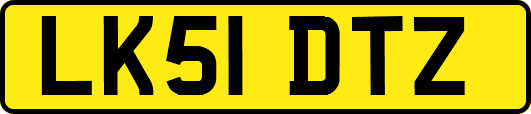 LK51 DTZ